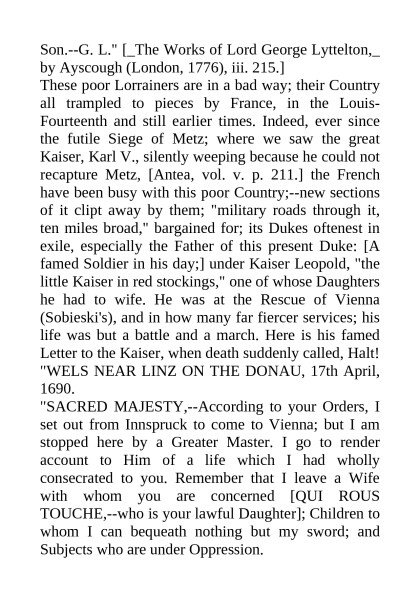 Son.--G. L." [_The Works of Lord George Lyttelton,_ by Ayscough (London, 1776), iii. 215.]

These poor Lorrainers are in a bad way; their Country all trampled to pieces by France, in the Louis-Fourteenth and still earlier times. Indeed, ever since the futile Siege of Metz; where we saw the great Kaiser, Karl V., silently weeping because he could not recapture Metz, [Antea, vol. v. p. 211.] the French have been busy with this poor Country;--new sections of it clipt away by them; "military roads through it, ten miles broad," bargained for; its Dukes oftenest in exile, especially the Father of this present Duke: [A famed Soldier in his day;] under Kaiser Leopold, "the little Kaiser in red stockings," one of whose Daughters he had to wife. He was at the Rescue of Vienna (Sobieski's), and in how many far fiercer services; his life was but a battle and a march. Here is his famed Letter to the Kaiser, when death suddenly called, Halt!

"WELS NEAR LINZ ON THE DONAU, 17th April, 1690.

"SACRED MAJESTY,--According to your Orders, I set out from Innspruck to come to Vienna; but I am stopped here by a Greater Master. I go to render account to Him of a life which I had wholly consecrated to you. Remember that I leave a Wife with whom you are concerned [QUI ROUS TOUCHE,--who is your lawful Daughter]; Children to whom I can bequeath nothing but my sword; and Subjects who are under Oppression.